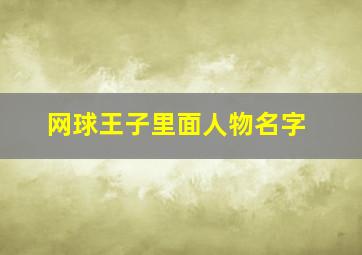 网球王子里面人物名字